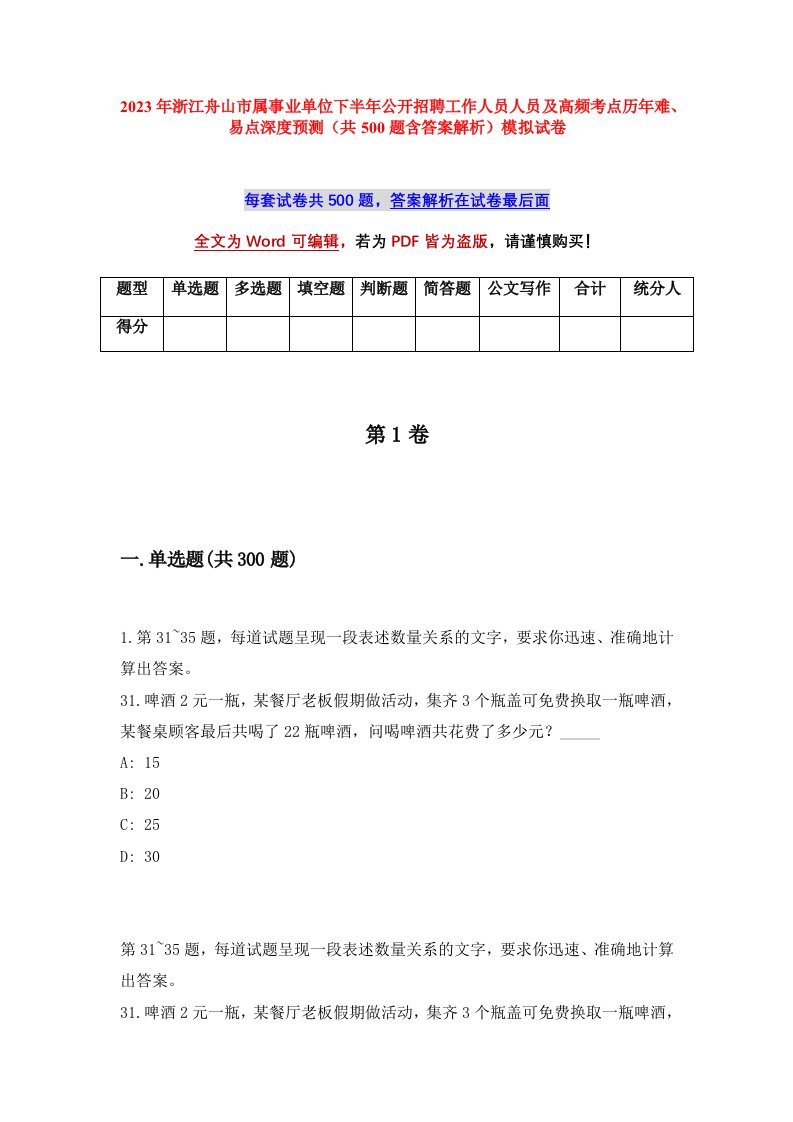 2023年浙江舟山市属事业单位下半年公开招聘工作人员人员及高频考点历年难、易点深度预测（共500题含答案解析）模拟试卷

每套试卷共500题，答案解析在试卷最后面

全文为Word可编辑，若为PDF皆为盗版，请谨慎购买！

| 题型 | 单选题 | 多选题 | 填空题 | 判断题 | 简答题 | 公文写作 | 合计 | 统分人 |
|---|---|---|---|---|---|---|---|---|
| 得分 | | | | | | | | |

第1卷

一.单选题(共300题)

1.第31~35题，每道试题呈现一段表述数量关系的文字，要求你迅速、准确地计算出答案。
31.啤酒2元一瓶，某餐厅老板假期做活动，集齐3个瓶盖可免费换取一瓶啤酒，某餐桌顾客最后共喝了22瓶啤酒，问喝啤酒共花费了多少元？_____
A: 15
B: 20
C: 25
D: 30

第31~35题，每道试题呈现一段表述数量关系的文字，要求你迅速、准确地计算出答案。
31.啤酒2元一瓶，某餐厅老板假期做活动，集齐3个瓶盖可免费换取一瓶啤酒，